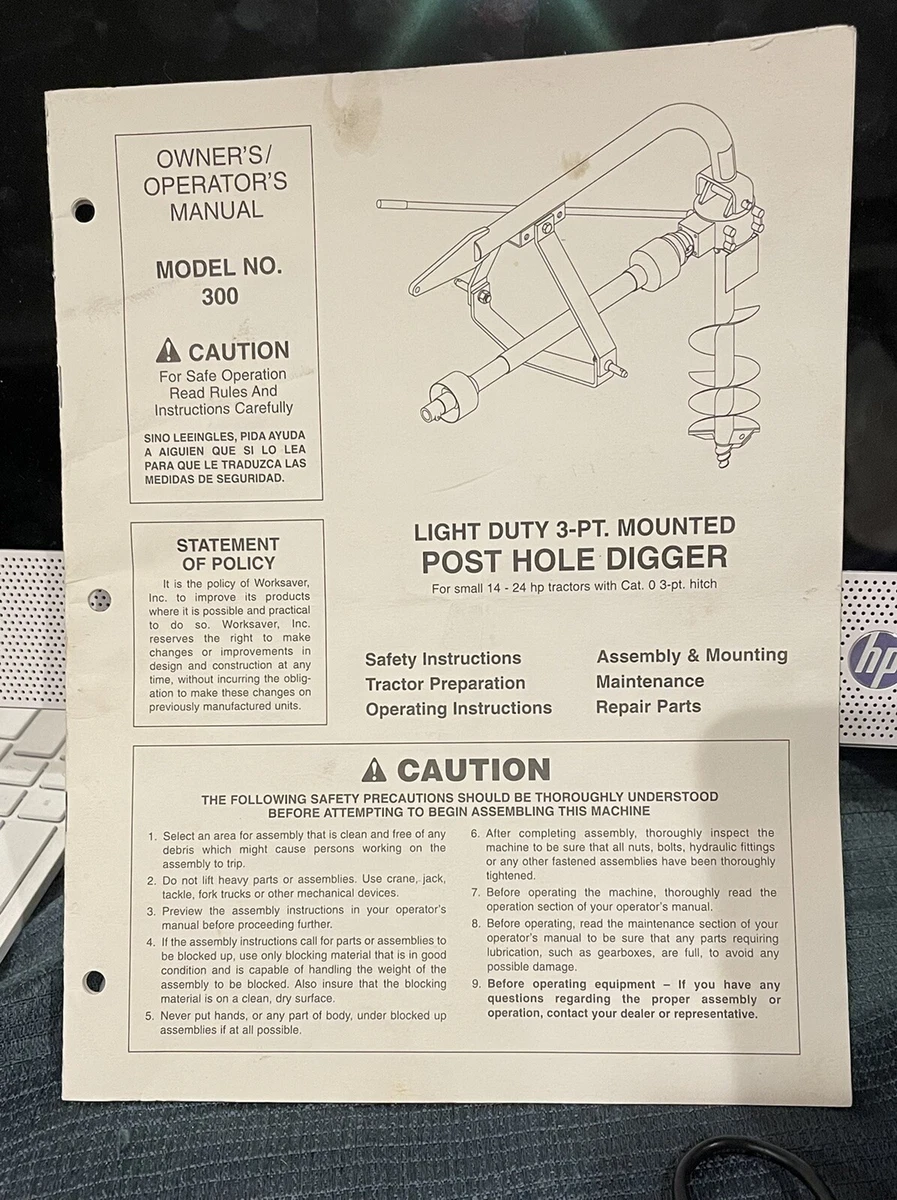 OWNER'S/ OPERATOR'S MANUAL

MODEL NO. 300

CAUTION
For Safe Operation Read Rules And Instructions Carefully

SINO LEEINGLES, PIDA AYUDA A AIGUIEN QUE SI LO LEA PARA QUE LE TRADUZCA LAS MEDIDAS DE SEGURIDAD.

STATEMENT OF POLICY
It is the policy of Worksaver, Inc. to improve its products where it is possible and practical to do so. Worksaver, Inc. reserves the right to make changes or improvements in design and construction at any time, without incurring the obligation to make these changes on previously manufactured units.

LIGHT DUTY 3-PT. MOUNTED
POST HOLE DIGGER
For small 14 - 24 hp tractors with Cat. 0 3-pt. hitch

Safety Instructions
Tractor Preparation
Operating Instructions

Assembly & Mounting
Maintenance
Repair Parts

CAUTION
THE FOLLOWING SAFETY PRECAUTIONS SHOULD BE THOROUGHLY UNDERSTOOD BEFORE ATTEMPTING TO BEGIN ASSEMBLING THIS MACHINE

1. Select an area for assembly that is clean and free of any debris which might cause persons working on the assembly to trip.
2. Do not lift heavy parts or assemblies. Use crane, jack, tackle, fork trucks or other mechanical devices.
3. Preview the assembly instructions in your operator's manual before proceeding further.
4. If the assembly instructions call for parts or assemblies to be blocked up, use only blocking material that is in good condition and is capable of handling the weight of the assembly to be blocked. Also insure that the blocking material is on a clean, dry surface.
5. Never put hands, or any part of body, under blocked up assemblies if at all possible.
6. After completing assembly, thoroughly inspect the machine to be sure that all nuts, bolts, hydraulic fittings or any other fastened assemblies have been thoroughly tightened.
7. Before operating the machine, thoroughly read the operation section of your operator's manual.
8. Before operating, read the maintenance section of your operator's manual to be sure that any parts requiring lubrication, such as gearboxes, are full, to avoid any possible damage.
9. Before operating equipment – If you have any questions regarding the proper assembly or operation, contact your dealer or representative.

hp